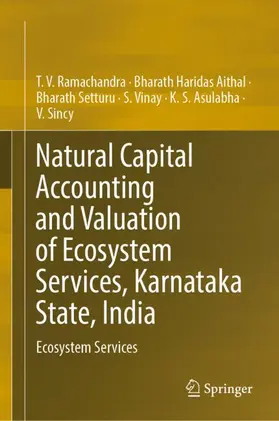 T. V. Ramachandra · Bharath Haridas Aithal · Bharath Setturu · S. Vinay · K. S. Asulabha · V. Sincy

Natural Capital Accounting and Valuation of Ecosystem Services, Karnataka State, India

Ecosystem Services

Springer